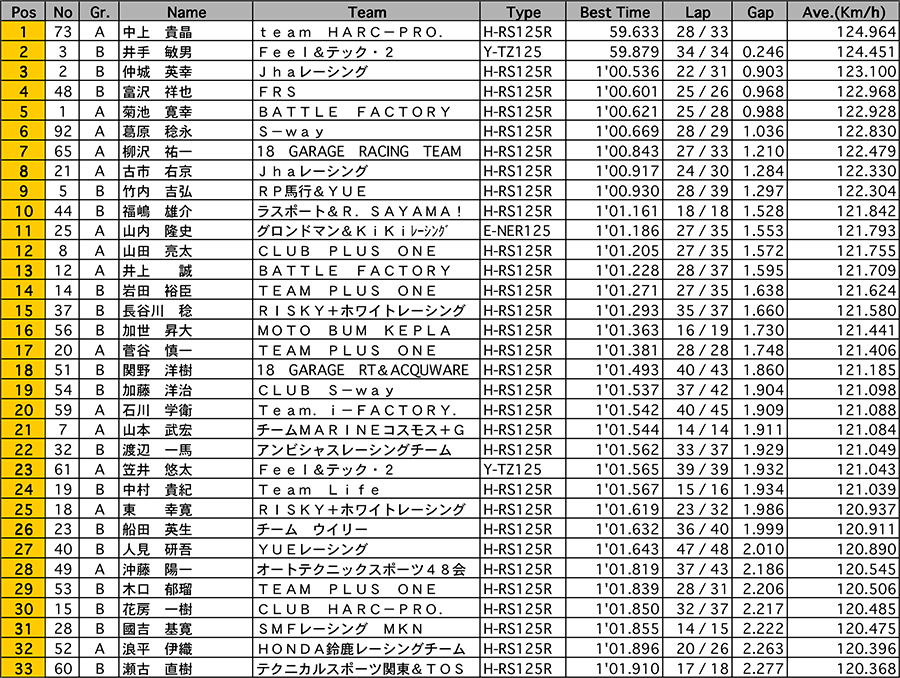 | Pos | No | Gr. | Name | Team | Type | Best Time | Lap | Gap | Ave.(Km/h) |
|---|---|---|---|---|---|---|---|---|---|
| 1 | 73 | A | 中上　貴晶 | ｔｅａｍ　ＨＡＲＣ－ＰＲＯ. | H-RS125R | 59.633 | 28 / 33 | | 124.964 |
| 2 | 3 | B | 井手　敏男 | Ｆｅｅｌ＆テック・２ | Y-TZ125 | 59.879 | 34 / 34 | 0.246 | 124.451 |
| 3 | 2 | B | 仲城　英幸 | Ｊｈａレーシング | H-RS125R | 1'00.536 | 22 / 31 | 0.903 | 123.100 |
| 4 | 48 | B | 富沢　祥也 | ＦＲＳ | H-RS125R | 1'00.601 | 25 / 26 | 0.968 | 122.968 |
| 5 | 1 | A | 菊池　寛幸 | ＢＡＴＴＬＥ　ＦＡＣＴＯＲＹ | H-RS125R | 1'00.621 | 25 / 28 | 0.988 | 122.928 |
| 6 | 92 | A | 葛原　稔永 | Ｓ－ｗａｙ | H-RS125R | 1'00.669 | 28 / 29 | 1.036 | 122.830 |
| 7 | 65 | A | 柳沢　祐一 | 18 GARAGE RACING TEAM | H-RS125R | 1'00.843 | 27 / 33 | 1.210 | 122.479 |
| 8 | 21 | A | 古市　右京 | Ｊｈａレーシング | H-RS125R | 1'00.917 | 24 / 30 | 1.284 | 122.330 |
| 9 | 5 | B | 竹内　吉弘 | ＲＰ馬行＆ＹＵＥ | H-RS125R | 1'00.930 | 28 / 39 | 1.297 | 122.304 |
| 10 | 44 | B | 福嶋　雄介 | ラスポート＆Ｒ．ＳＡＹＡＭＡ！ | H-RS125R | 1'01.161 | 18 / 18 | 1.528 | 121.842 |
| 11 | 25 | A | 山内　隆史 | グロンドマン＆ＫｉＫｉﾚｰｼﾝｸﾞ | E-NER125 | 1'01.186 | 27 / 35 | 1.553 | 121.793 |
| 12 | 8 | A | 山田　亮太 | ＣＬＵＢ　ＰＬＵＳ　ＯＮＥ | H-RS125R | 1'01.205 | 27 / 35 | 1.572 | 121.755 |
| 13 | 12 | A | 井上　誠 | ＢＡＴＴＬＥ　ＦＡＣＴＯＲＹ | H-RS125R | 1'01.228 | 28 / 37 | 1.595 | 121.709 |
| 14 | 14 | B | 岩田　裕臣 | ＴＥＡＭ　ＰＬＵＳ　ＯＮＥ | H-RS125R | 1'01.271 | 27 / 35 | 1.638 | 121.624 |
| 15 | 37 | B | 長谷川　稔 | ＲＩＳＫＹ＋ホワイトレーシング | H-RS125R | 1'01.293 | 35 / 37 | 1.660 | 121.580 |
| 16 | 56 | B | 加世　昇大 | ＭＯＴＯ　ＢＵＭ　ＫＥＰＬＡ | H-RS125R | 1'01.363 | 16 / 19 | 1.730 | 121.441 |
| 17 | 20 | A | 菅谷　慎一 | ＴＥＡＭ　ＰＬＵＳ　ＯＮＥ | H-RS125R | 1'01.381 | 28 / 28 | 1.748 | 121.406 |
| 18 | 51 | B | 関野　洋樹 | 18 GARAGE RT＆ACQUWARE | H-RS125R | 1'01.493 | 40 / 43 | 1.860 | 121.185 |
| 19 | 54 | B | 加藤　洋治 | ＣＬＵＢ　Ｓ－ｗａｙ | H-RS125R | 1'01.537 | 37 / 42 | 1.904 | 121.098 |
| 20 | 59 | A | 石川　学衛 | Ｔｅａｍ．ｉ－ＦＡＣＴＯＲＹ． | H-RS125R | 1'01.542 | 40 / 45 | 1.909 | 121.088 |
| 21 | 7 | A | 山本　武宏 | チームＭＡＲＩＮＥコスモス＋Ｇ | H-RS125R | 1'01.544 | 14 / 14 | 1.911 | 121.084 |
| 22 | 32 | B | 渡辺　一馬 | アンビシャスレーシングチーム | H-RS125R | 1'01.562 | 33 / 37 | 1.929 | 121.049 |
| 23 | 61 | A | 笠井　悠太 | Ｆｅｅｌ＆テック・２ | Y-TZ125 | 1'01.565 | 39 / 39 | 1.932 | 121.043 |
| 24 | 19 | B | 中村　貴紀 | Ｔｅａｍ　Ｌｉｆｅ | H-RS125R | 1'01.567 | 15 / 16 | 1.934 | 121.039 |
| 25 | 18 | A | 東　幸寛 | ＲＩＳＫＹ＋ホワイトレーシング | H-RS125R | 1'01.619 | 23 / 32 | 1.986 | 120.937 |
| 26 | 23 | B | 船田　英生 | チーム　ウイリー | H-RS125R | 1'01.632 | 36 / 40 | 1.999 | 120.911 |
| 27 | 40 | B | 人見　研吾 | ＹＵＥレーシング | H-RS125R | 1'01.643 | 47 / 48 | 2.010 | 120.890 |
| 28 | 49 | A | 沖藤　陽一 | オートテクニックスポーツ４８会 | H-RS125R | 1'01.819 | 37 / 43 | 2.186 | 120.545 |
| 29 | 53 | B | 木口　郁瑠 | ＴＥＡＭ　ＰＬＵＳ　ＯＮＥ | H-RS125R | 1'01.839 | 28 / 31 | 2.206 | 120.506 |
| 30 | 15 | B | 花房　一樹 | ＣＬＵＢ　ＨＡＲＣ－ＰＲＯ． | H-RS125R | 1'01.850 | 32 / 37 | 2.217 | 120.485 |
| 31 | 28 | B | 國吉　基寛 | ＳＭＦレーシング　ＭＫＮ | H-RS125R | 1'01.855 | 14 / 15 | 2.222 | 120.475 |
| 32 | 52 | A | 浪平　伊織 | ＨＯＮＤＡ鈴鹿レーシングチーム | H-RS125R | 1'01.896 | 20 / 26 | 2.263 | 120.396 |
| 33 | 60 | B | 瀬古　直樹 | テクニカルスポーツ関東＆ＴＯＳ | H-RS125R | 1'01.910 | 17 / 18 | 2.277 | 120.368 |